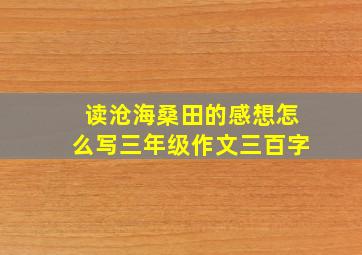 读沧海桑田的感想怎么写三年级作文三百字